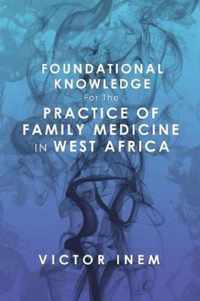 FOUNDATIONAL KNOWLEDGE for the PRACTICE OF FAMILY MEDICINE IN WEST AFRICA

VICTOR INEM